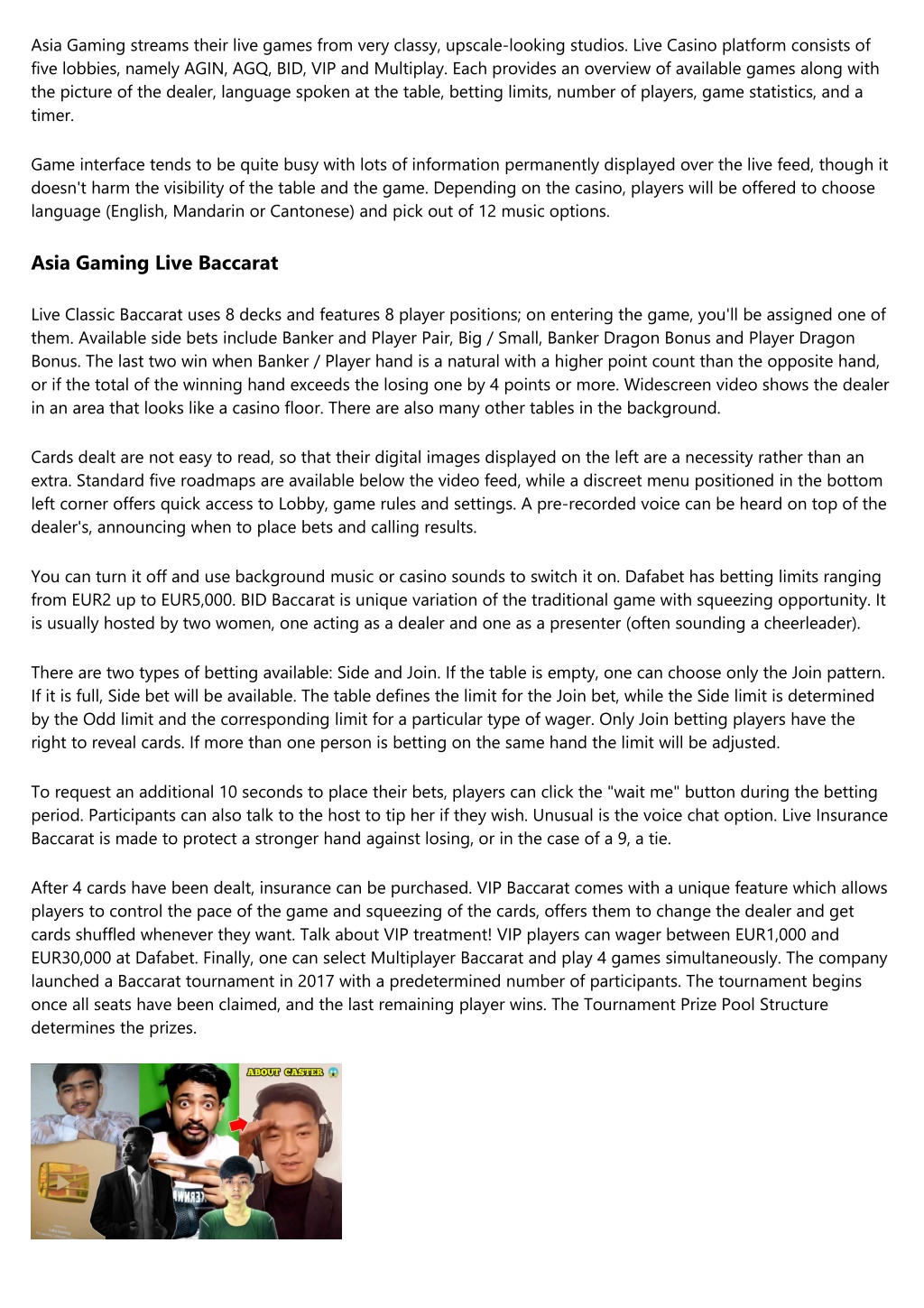 Asia Gaming streams their live games from very classy, upscale-looking studios. Live Casino platform consists of five lobbies, namely AGIN, AGQ, BID, VIP and Multiplay. Each provides an overview of available games along with the picture of the dealer, language spoken at the table, betting limits, number of players, game statistics, and a timer.

Game interface tends to be quite busy with lots of information permanently displayed over the live feed, though it doesn't harm the visibility of the table and the game. Depending on the casino, players will be offered to choose language (English, Mandarin or Cantonese) and pick out of 12 music options.

Asia Gaming Live Baccarat

Live Classic Baccarat uses 8 decks and features 8 player positions; on entering the game, you'll be assigned one of them. Available side bets include Banker and Player Pair, Big / Small, Banker Dragon Bonus and Player Dragon Bonus. The last two win when Banker / Player hand is a natural with a higher point count than the opposite hand, or if the total of the winning hand exceeds the losing one by 4 points or more. Widescreen video shows the dealer in an area that looks like a casino floor. There are also many other tables in the background.

Cards dealt are not easy to read, so that their digital images displayed on the left are a necessity rather than an extra. Standard five roadmaps are available below the video feed, while a discreet menu positioned in the bottom left corner offers quick access to Lobby, game rules and settings. A pre-recorded voice can be heard on top of the dealer's, announcing when to place bets and calling results.

You can turn it off and use background music or casino sounds to switch it on. Dafabet has betting limits ranging from EUR2 up to EUR5,000. BID Baccarat is unique variation of the traditional game with squeezing opportunity. It is usually hosted by two women, one acting as a dealer and one as a presenter (often sounding a cheerleader).

There are two types of betting available: Side and Join. If the table is empty, one can choose only the Join pattern. If it is full, Side bet will be available. The table defines the limit for the Join bet, while the Side limit is determined by the Odd limit and the corresponding limit for a particular type of wager. Only Join betting players have the right to reveal cards. If more than one person is betting on the same hand the limit will be adjusted.

To request an additional 10 seconds to place their bets, players can click the "wait me" button during the betting period. Participants can also talk to the host to tip her if they wish. Unusual is the voice chat option. Live Insurance Baccarat is made to protect a stronger hand against losing, or in the case of a 9, a tie.

After 4 cards have been dealt, insurance can be purchased. VIP Baccarat comes with a unique feature which allows players to control the pace of the game and squeezing of the cards, offers them to change the dealer and get cards shuffled whenever they want. Talk about VIP treatment! VIP players can wager between EUR1,000 and EUR30,000 at Dafabet. Finally, one can select Multiplayer Baccarat and play 4 games simultaneously. The company launched a Baccarat tournament in 2017 with a predetermined number of participants. The tournament begins once all seats have been claimed, and the last remaining player wins. The Tournament Prize Pool Structure determines the prizes.

ABOUT CASTER